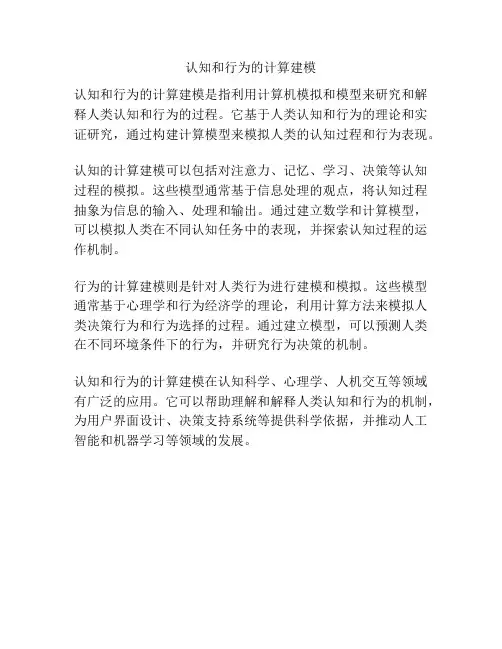 认知和行为的计算建模

认知和行为的计算建模是指利用计算机模拟和模型来研究和解释人类认知和行为的过程。它基于人类认知和行为的理论和实证研究，通过构建计算模型来模拟人类的认知过程和行为表现。

认知的计算建模可以包括对注意力、记忆、学习、决策等认知过程的模拟。这些模型通常基于信息处理的观点，将认知过程抽象为信息的输入、处理和输出。通过建立数学和计算模型，可以模拟人类在不同认知任务中的表现，并探索认知过程的运作机制。

行为的计算建模则是针对人类行为进行建模和模拟。这些模型通常基于心理学和行为经济学的理论，利用计算方法来模拟人类决策行为和行为选择的过程。通过建立模型，可以预测人类在不同环境条件下的行为，并研究行为决策的机制。

认知和行为的计算建模在认知科学、心理学、人机交互等领域有广泛的应用。它可以帮助理解和解释人类认知和行为的机制，为用户界面设计、决策支持系统等提供科学依据，并推动人工智能和机器学习等领域的发展。